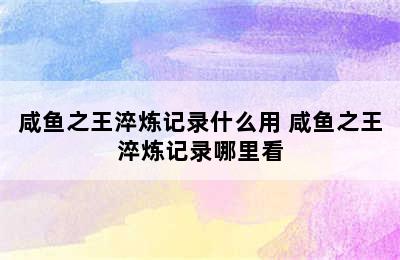 咸鱼之王淬炼记录什么用 咸鱼之王淬炼记录哪里看